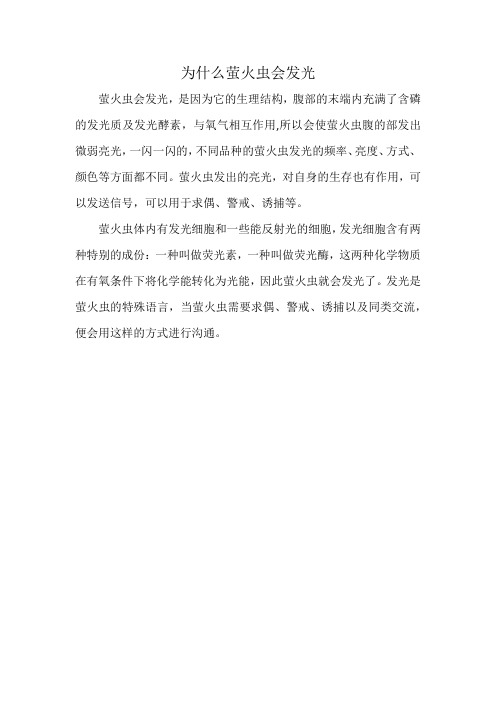 为什么萤火虫会发光

萤火虫会发光，是因为它的生理结构，腹部的末端内充满了含磷的发光质及发光酵素，与氧气相互作用,所以会使萤火虫腹的部发出微弱亮光，一闪一闪的，不同品种的萤火虫发光的频率、亮度、方式、颜色等方面都不同。萤火虫发出的亮光，对自身的生存也有作用，可以发送信号，可以用于求偶、警戒、诱捕等。

萤火虫体内有发光细胞和一些能反射光的细胞，发光细胞含有两种特别的成份：一种叫做荧光素，一种叫做荧光酶，这两种化学物质在有氧条件下将化学能转化为光能，因此萤火虫就会发光了。发光是萤火虫的特殊语言，当萤火虫需要求偶、警戒、诱捕以及同类交流，便会用这样的方式进行沟通。